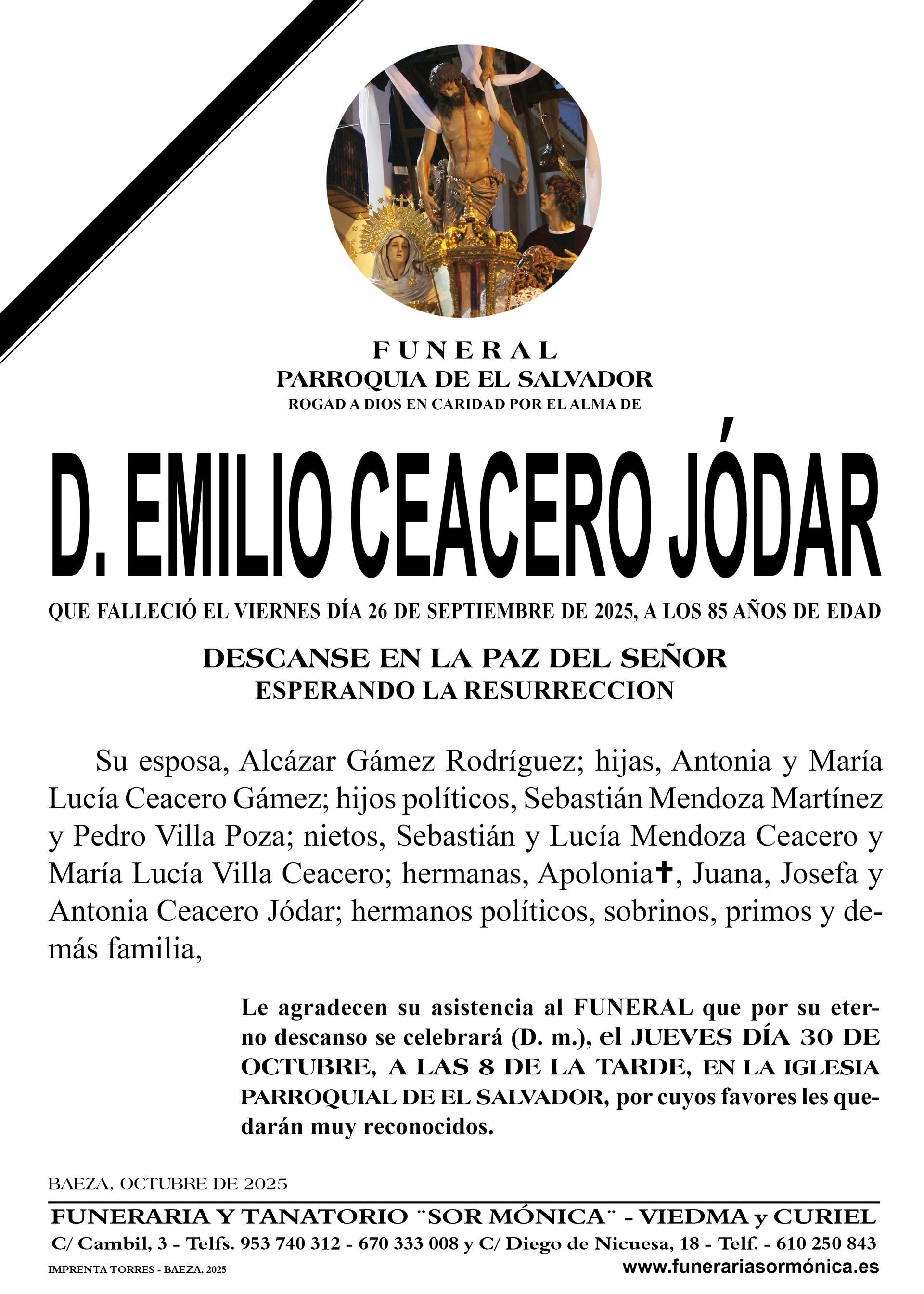 FUNERAL
PARROQUIA DE EL SALVADOR
ROGAD A DIOS EN CARIDAD POR EL ALMA DE

D. EMILIO CEACERO JÓDAR

QUE FALLECIÓ EL VIERNES DÍA 26 DE SEPTIEMBRE DE 2025, A LOS 85 AÑOS DE EDAD

DESCANSE EN LA PAZ DEL SEÑOR
ESPERANDO LA RESURRECCION

Su esposa, Alcázar Gámez Rodríguez; hijas, Antonia y María Lucía Ceacero Gámez; hijos políticos, Sebastián Mendoza Martínez y Pedro Villa Poza; nietos, Sebastián y Lucía Mendoza Ceacero y María Lucía Villa Ceacero; hermanas, Apolonia✝, Juana, Josefa y Antonia Ceacero Jódar; hermanos políticos, sobrinos, primos y demás familia,

Le agradecen su asistencia al FUNERAL que por su eterno descanso se celebrará (D. m.), el JUEVES DÍA 30 DE OCTUBRE, A LAS 8 DE LA TARDE, EN LA IGLESIA PARROQUIAL DE EL SALVADOR, por cuyos favores les quedarán muy reconocidos.

BAEZA, OCTUBRE DE 2025

FUNERARIA Y TANATORIO ¨SOR MÓNICA¨ - VIEDMA y CURIEL
C/ Cambil, 3 - Telfs. 953 740 312 - 670 333 008 y C/ Diego de Nicuesa, 18 - Telf. - 610 250 843

IMPRENTA TORRES - BAEZA, 2025
www.funerariasormónica.es